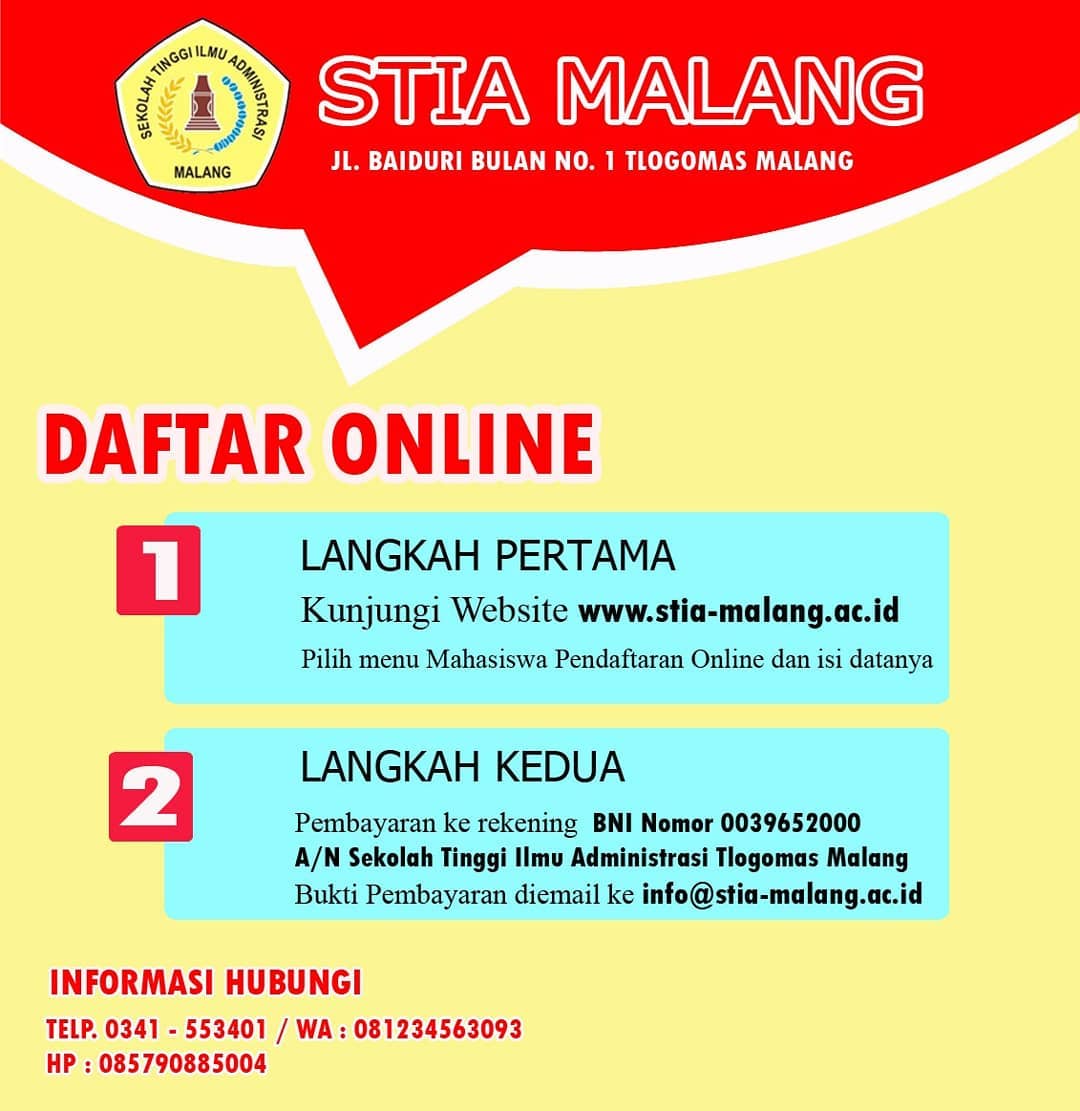 SEKOLAH TINGGI ILMU ADMINISTRASI
MALANG

STIA MALANG

JL. BAIDURI BULAN NO. 1 TLOGOMAS MALANG

DAFTAR ONLINE

1

LANGKAH PERTAMA

Kunjungi Website www.stia-malang.ac.id

Pilih menu Mahasiswa Pendaftaran Online dan isi datanya

2

LANGKAH KEDUA

Pembayaran ke rekening BNI Nomor 0039652000
A/N Sekolah Tinggi Ilmu Administrasi Tlogomas Malang
Bukti Pembayaran diemail ke info@stia-malang.ac.id

INFORMASI HUBUNGI

TELP. 0341 - 553401 / WA : 081234563093
HP : 085790885004